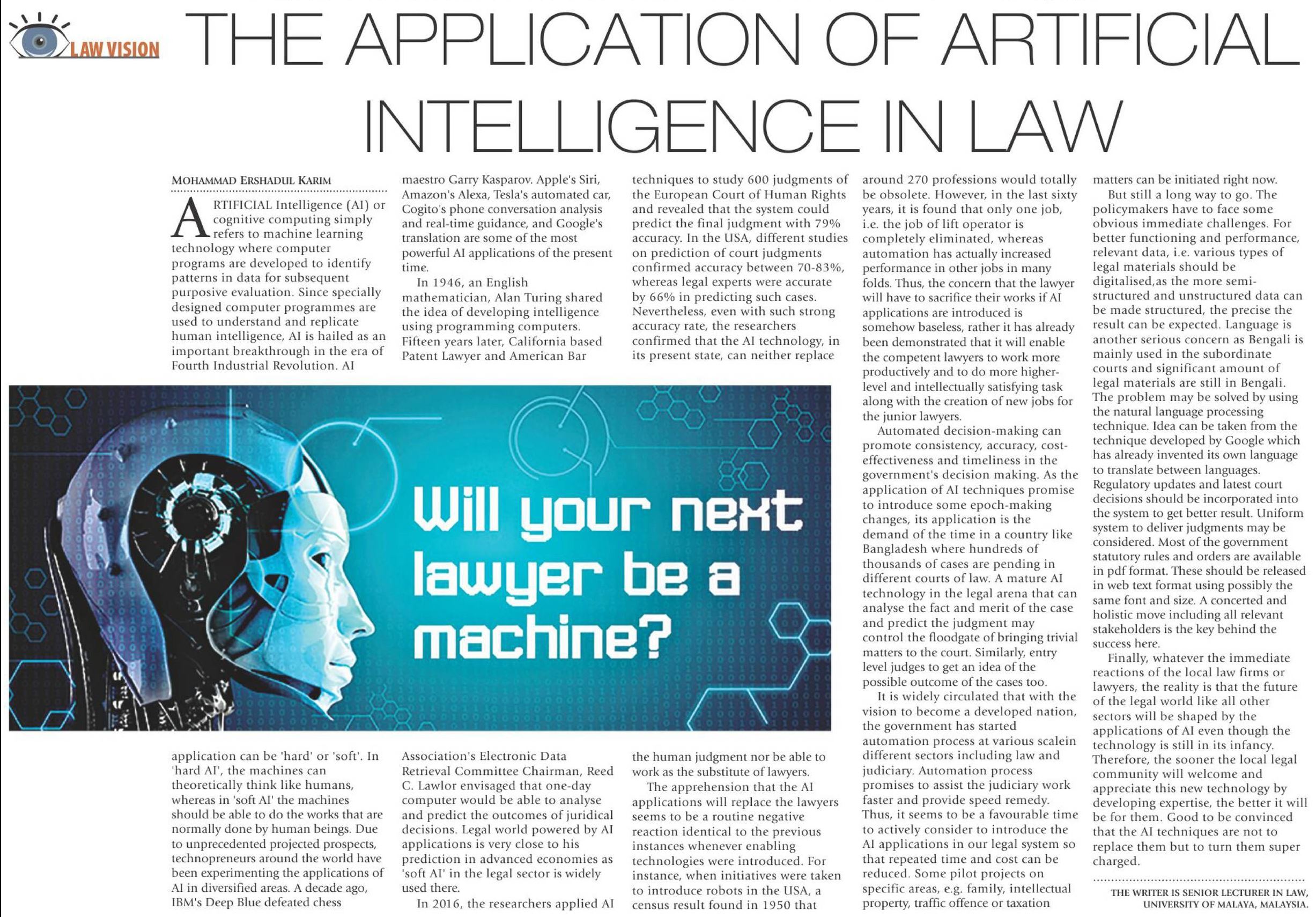 LAW VISION

THE APPLICATION OF ARTIFICIAL INTELLIGENCE IN LAW

MOHAMMAD ERSHADUL KARIM

ARTIFICIAL Intelligence (AI) or cognitive computing simply refers to machine learning technology where computer programs are developed to identify patterns in data for subsequent purposive evaluation. Since specially designed computer programmes are used to understand and replicate human intelligence, AI is hailed as an important breakthrough in the era of Fourth Industrial Revolution. AI application can be 'hard' or 'soft'. In 'hard AI', the machines can theoretically think like humans, whereas in 'soft AI' the machines should be able to do the works that are normally done by human beings. Due to unprecedented projected prospects, technopreneurs around the world have been experimenting the applications of AI in diversified areas. A decade ago, IBM's Deep Blue defeated chess maestro Garry Kasparov. Apple's Siri, Amazon's Alexa, Tesla's automated car, Cogito's phone conversation analysis and real-time guidance, and Google's translation are some of the most powerful AI applications of the present time.

In 1946, an English mathematician, Alan Turing shared the idea of developing intelligence using programming computers. Fifteen years later, California based Patent Lawyer and American Bar Association's Electronic Data Retrieval Committee Chairman, Reed C. Lawlor envisaged that one-day computer would be able to analyse and predict the outcomes of juridical decisions. Legal world powered by AI applications is very close to his prediction in advanced economies as 'soft AI' in the legal sector is widely used there.

In 2016, the researchers applied AI techniques to study 600 judgments of the European Court of Human Rights and revealed that the system could predict the final judgment with 79% accuracy. In the USA, different studies on prediction of court judgments confirmed accuracy between 70-83%, whereas legal experts were accurate by 66% in predicting such cases. Nevertheless, even with such strong accuracy rate, the researchers confirmed that the AI technology, in its present state, can neither replace the human judgment nor be able to work as the substitute of lawyers.

The apprehension that the AI applications will replace the lawyers seems to be a routine negative reaction identical to the previous instances whenever enabling technologies were introduced. For instance, when initiatives were taken to introduce robots in the USA, a census result found in 1950 that around 270 professions would totally be obsolete. However, in the last sixty years, it is found that only one job, i.e. the job of lift operator is completely eliminated, whereas automation has actually increased performance in other jobs in many folds. Thus, the concern that the lawyer will have to sacrifice their works if AI applications are introduced is somehow baseless, rather it has already been demonstrated that it will enable the competent lawyers to work more productively and to do more higher-level and intellectually satisfying task along with the creation of new jobs for the junior lawyers.

Automated decision-making can promote consistency, accuracy, cost-effectiveness and timeliness in the government's decision making. As the application of AI techniques promise to introduce some epoch-making changes, its application is the demand of the time in a country like Bangladesh where hundreds of thousands of cases are pending in different courts of law. A mature AI technology in the legal arena that can analyse the fact and merit of the case and predict the judgment may control the floodgate of bringing trivial matters to the court. Similarly, entry level judges to get an idea of the possible outcome of the cases too.

It is widely circulated that with the vision to become a developed nation, the government has started automation process at various scalein different sectors including law and judiciary. Automation process promises to assist the judiciary work faster and provide speed remedy. Thus, it seems to be a favourable time to actively consider to introduce the AI applications in our legal system so that repeated time and cost can be reduced. Some pilot projects on specific areas, e.g. family, intellectual property, traffic offence or taxation matters can be initiated right now.

But still a long way to go. The policymakers have to face some obvious immediate challenges. For better functioning and performance, relevant data, i.e. various types of legal materials should be digitalised,as the more semi-structured and unstructured data can be made structured, the precise the result can be expected. Language is another serious concern as Bengali is mainly used in the subordinate courts and significant amount of legal materials are still in Bengali. The problem may be solved by using the natural language processing technique. Idea can be taken from the technique developed by Google which has already invented its own language to translate between languages. Regulatory updates and latest court decisions should be incorporated into the system to get better result. Uniform system to deliver judgments may be considered. Most of the government statutory rules and orders are available in pdf format. These should be released in web text format using possibly the same font and size. A concerted and holistic move including all relevant stakeholders is the key behind the success here.

Finally, whatever the immediate reactions of the local law firms or lawyers, the reality is that the future of the legal world like all other sectors will be shaped by the applications of AI even though the technology is still in its infancy. Therefore, the sooner the local legal community will welcome and appreciate this new technology by developing expertise, the better it will be for them. Good to be convinced that the AI techniques are not to replace them but to turn them super charged.

THE WRITER IS SENIOR LECTURER IN LAW, UNIVERSITY OF MALAYA, MALAYSIA.

Will your next lawyer be a machine?